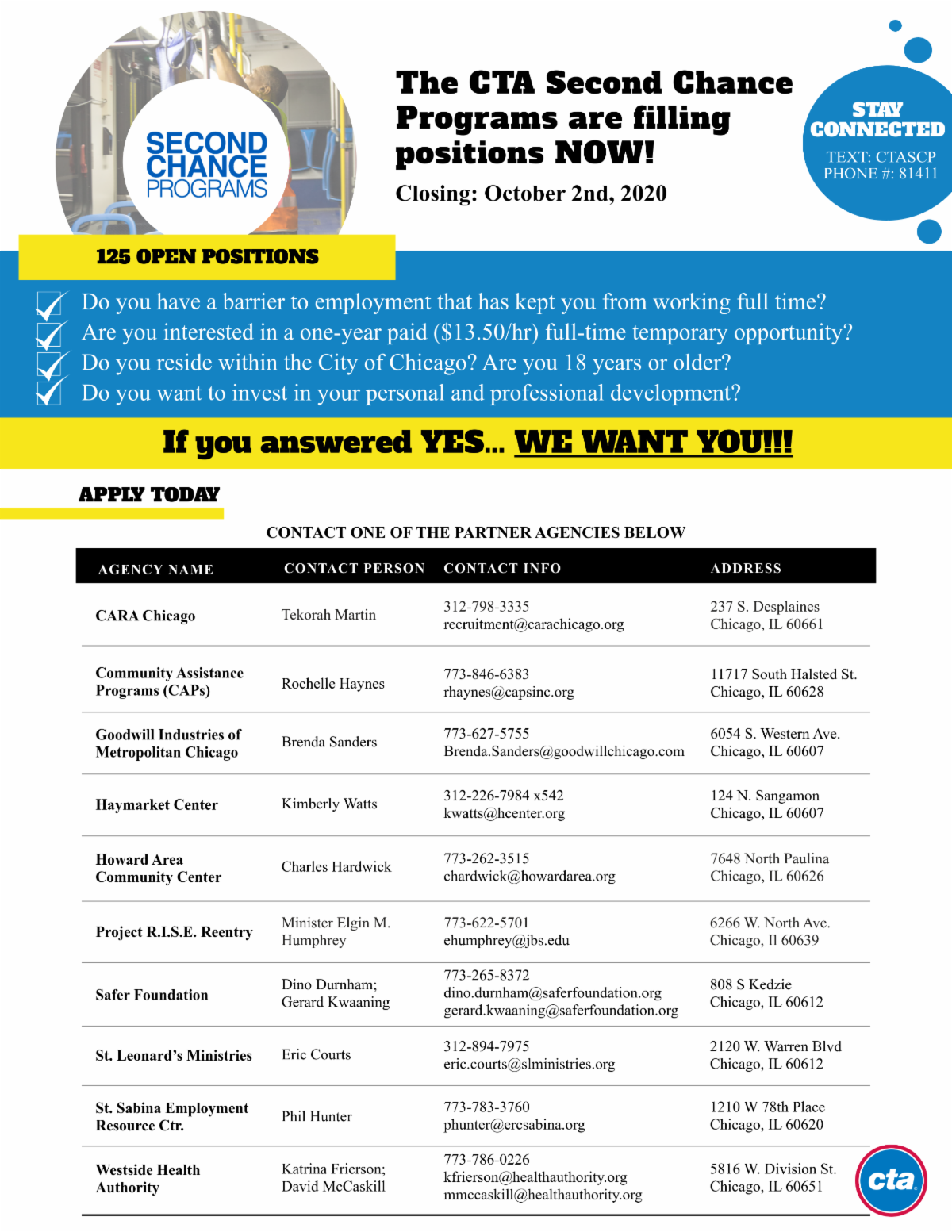 SECOND CHANCE PROGRAMS

The CTA Second Chance Programs are filling positions NOW!

Closing: October 2nd, 2020

STAY CONNECTED
TEXT: CTASCP
PHONE #: 81411

125 OPEN POSITIONS

Do you have a barrier to employment that has kept you from working full time?
Are you interested in a one-year paid ($13.50/hr) full-time temporary opportunity?
Do you reside within the City of Chicago? Are you 18 years or older?
Do you want to invest in your personal and professional development?

If you answered YES... WE WANT YOU!!!

APPLY TODAY

CONTACT ONE OF THE PARTNER AGENCIES BELOW

| AGENCY NAME | CONTACT PERSON | CONTACT INFO | ADDRESS |
|---|---|---|---|
| CARA Chicago | Tekorah Martin | 312-798-3335 recruitment@carachicago.org | 237 S. Desplaines Chicago, IL 60661 |
| Community Assistance Programs (CAPs) | Rochelle Haynes | 773-846-6383 rhaynes@capsinc.org | 11717 South Halsted St. Chicago, IL 60628 |
| Goodwill Industries of Metropolitan Chicago | Brenda Sanders | 773-627-5755 Brenda.Sanders@goodwillchicago.com | 6054 S. Western Ave. Chicago, IL 60607 |
| Haymarket Center | Kimberly Watts | 312-226-7984 x542 kwatts@hcenter.org | 124 N. Sangamon Chicago, IL 60607 |
| Howard Area Community Center | Charles Hardwick | 773-262-3515 chardwick@howardarea.org | 7648 North Paulina Chicago, IL 60626 |
| Project R.I.S.E. Reentry | Minister Elgin M. Humphrey | 773-622-5701 ehumphrey@jbs.edu | 6266 W. North Ave. Chicago, Il 60639 |
| Safer Foundation | Dino Durnham; Gerard Kwaaning | 773-265-8372 dino.durnham@saferfoundation.org gerard.kwaaning@saferfoundation.org | 808 S Kedzie Chicago, IL 60612 |
| St. Leonard's Ministries | Eric Courts | 312-894-7975 eric.courts@slministries.org | 2120 W. Warren Blvd Chicago, IL 60612 |
| St. Sabina Employment Resource Ctr. | Phil Hunter | 773-783-3760 phunter@ercsabina.org | 1210 W 78th Place Chicago, IL 60620 |
| Westside Health Authority | Katrina Frierson; David McCaskill | 773-786-0226 kfrierson@healthauthority.org mmccaskill@healthauthority.org | 5816 W. Division St. Chicago, IL 60651 |

cta